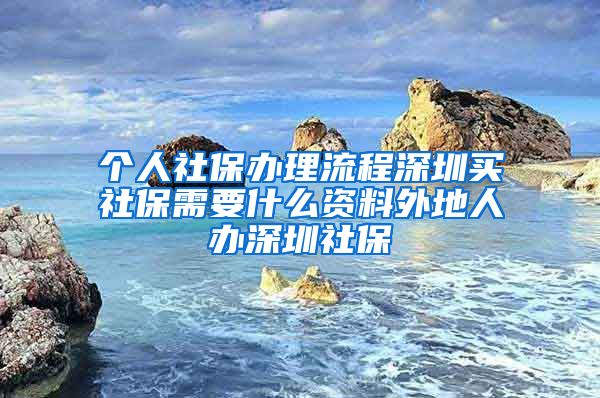 个人社保办理流程深圳买社保需要什么资料外地人办深圳社保